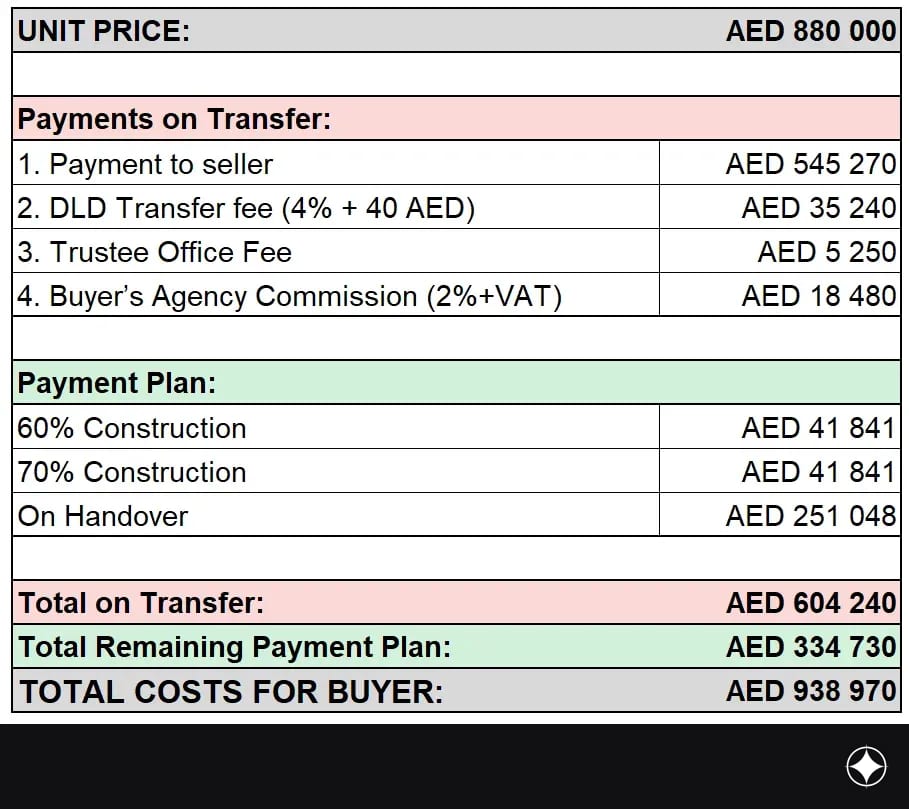 | UNIT PRICE: | AED 880 000 |
|---|---|
| | |
| Payments on Transfer: | |
| 1. Payment to seller | AED 545 270 |
| 2. DLD Transfer fee (4% + 40 AED) | AED 35 240 |
| 3. Trustee Office Fee | AED 5 250 |
| 4. Buyer's Agency Commission (2%+VAT) | AED 18 480 |
| | |
| Payment Plan: | |
| 60% Construction | AED 41 841 |
| 70% Construction | AED 41 841 |
| On Handover | AED 251 048 |
| | |
| Total on Transfer: | AED 604 240 |
| Total Remaining Payment Plan: | AED 334 730 |
| TOTAL COSTS FOR BUYER: | AED 938 970 |